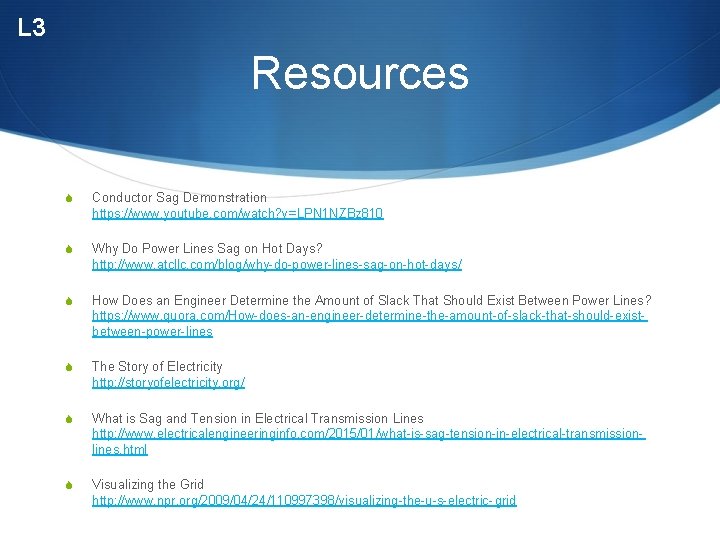 L3

Resources

Conductor Sag Demonstration
https://www.youtube.com/watch?v=LPN1NZBz810

Why Do Power Lines Sag on Hot Days?
http://www.atcllc.com/blog/why-do-power-lines-sag-on-hot-days/

How Does an Engineer Determine the Amount of Slack That Should Exist Between Power Lines?
https://www.quora.com/How-does-an-engineer-determine-the-amount-of-slack-that-should-exist-between-power-lines

The Story of Electricity
http://storyofelectricity.org/

What is Sag and Tension in Electrical Transmission Lines
http://www.electricalengineeringinfo.com/2015/01/what-is-sag-tension-in-electrical-transmission-lines.html

Visualizing the Grid
http://www.npr.org/2009/04/24/110997398/visualizing-the-u-s-electric-grid